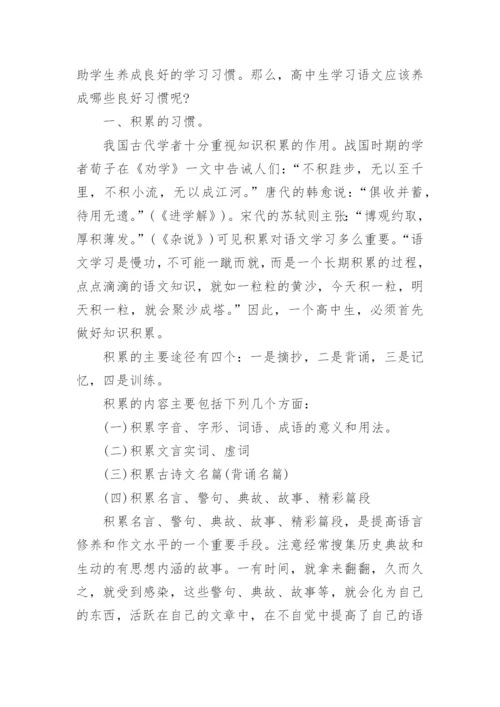 助学生养成良好的学习习惯。那么，高中生学习语文应该养成哪些良好习惯呢?

一、积累的习惯。

我国古代学者十分重视知识积累的作用。战国时期的学者荀子在《劝学》一文中告诫人们：“不积跬步，无以至千里，不积小流，无以成江河。”唐代的韩愈说：“俱收并蓄，待用无遗。”(《进学解》)。宋代的苏轼则主张：“博观约取，厚积薄发。”(《杂说》)可见积累对语文学习多么重要。“语文学习是慢功，不可能一蹴而就，而是一个长期积累的过程，点点滴滴的语文知识，就如一粒粒的黄沙，今天积一粒，明天积一粒，就会聚沙成塔。”因此，一个高中生，必须首先做好知识积累。

积累的主要途径有四个：一是摘抄，二是背诵，三是记忆，四是训练。

积累的内容主要包括下列几个方面：

(一)积累字音、字形、词语、成语的意义和用法。

(二)积累文言实词、虚词

(三)积累古诗文名篇(背诵名篇)

(四)积累名言、警句、典故、故事、精彩篇段

积累名言、警句、典故、故事、精彩篇段，是提高语言修养和作文水平的一个重要手段。注意经常搜集历史典故和生动的有思想内涵的故事。一有时间，就拿来翻翻，久而久之，就受到感染，这些警句、典故、故事等，就会化为自己的东西，活跃在自己的文章中，在不自觉中提高了自己的语